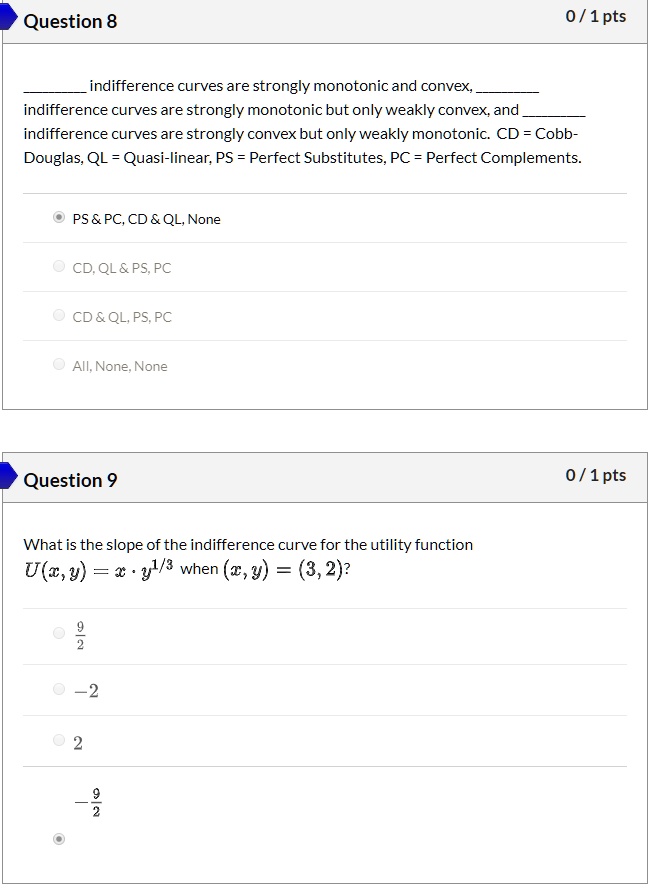 Question 8

0 / 1 pts

________ indifference curves are strongly monotonic and convex, ________ indifference curves are strongly monotonic but only weakly convex, and ________ indifference curves are strongly convex but only weakly monotonic. CD = Cobb-Douglas, QL = Quasi-linear, PS = Perfect Substitutes, PC = Perfect Complements.

PS & PC, CD & QL, None

CD, QL & PS, PC

CD & QL, PS, PC

All, None, None

Question 9

0 / 1 pts

What is the slope of the indifference curve for the utility function $U(x, y) = x \cdot y^{1/3}$ when $(x, y) = (3, 2)$?

$\frac{9}{2}$

$-2$

$2$

$-\frac{9}{2}$